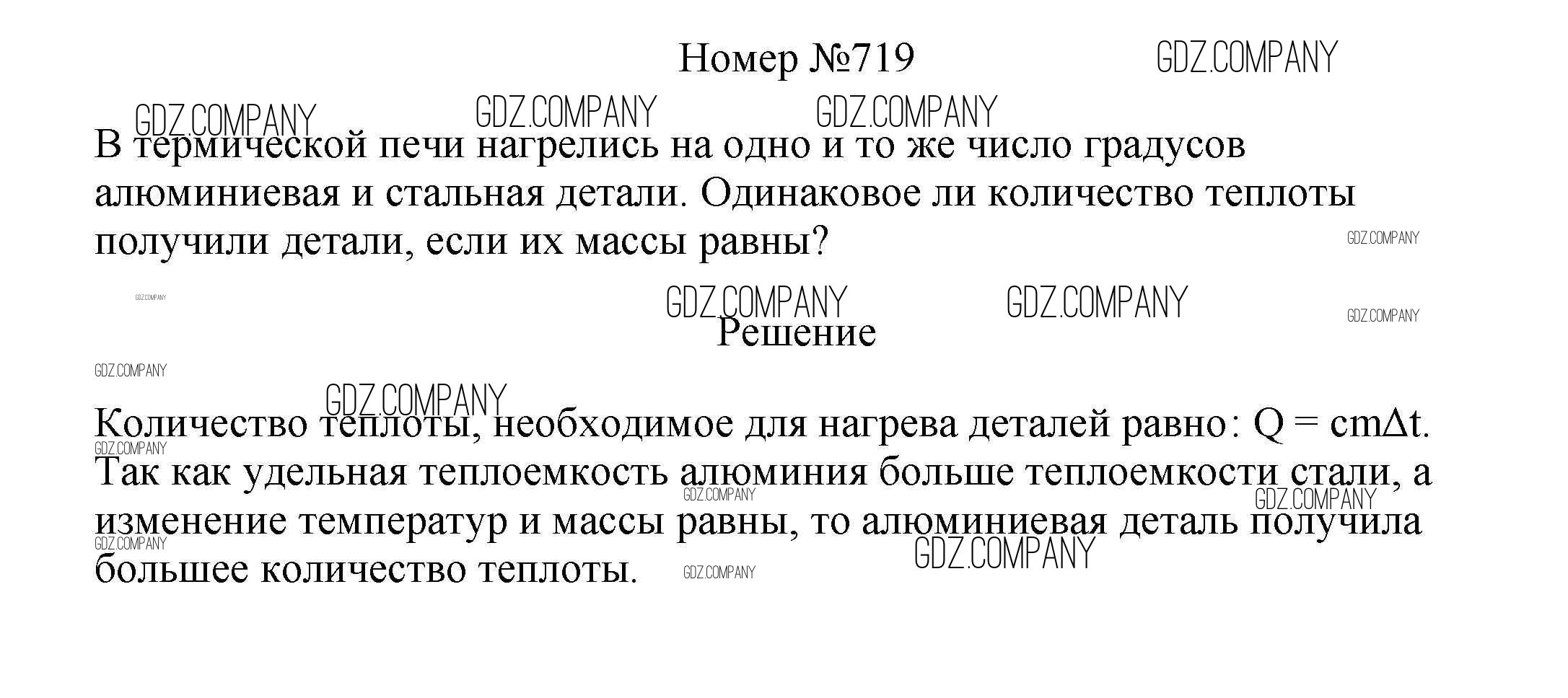 Номер №719

В термической печи нагрелись на одно и то же число градусов алюминиевая и стальная детали. Одинаковое ли количество теплоты получили детали, если их массы равны?

Решение

Количество теплоты, необходимое для нагрева деталей равно: $Q = cm\Delta t$. Так как удельная теплоемкость алюминия больше теплоемкости стали, а изменение температур и массы равны, то алюминиевая деталь получила большее количество теплоты.

GDZ.COMPANY